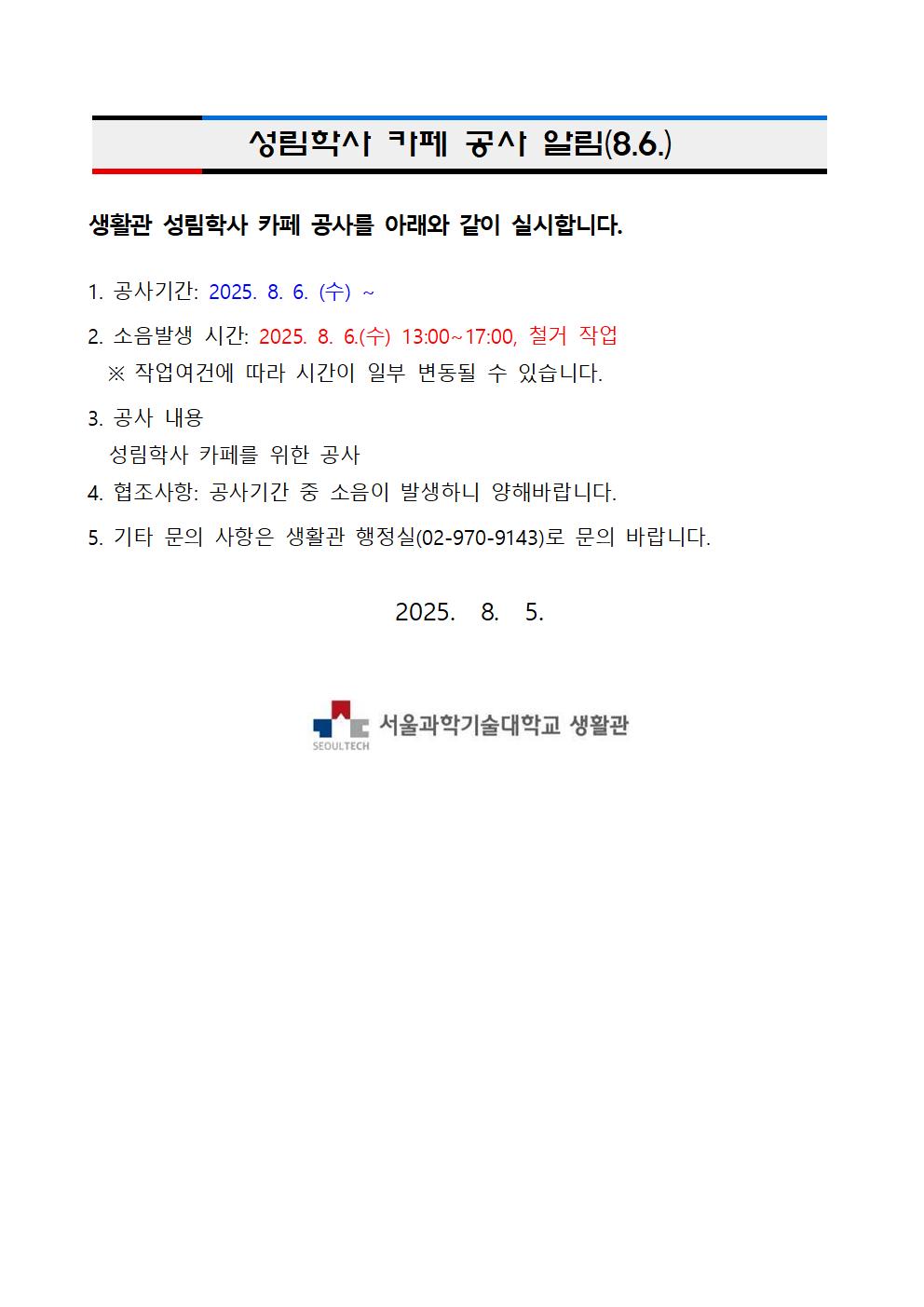 성림학사 카페 공사 알림(8.6.)

생활관 성림학사 카페 공사를 아래와 같이 실시합니다.

1. 공사기간: 2025. 8. 6. (수) ~

2. 소음발생 시간: 2025. 8. 6.(수) 13:00~17:00, 철거 작업
※ 작업여건에 따라 시간이 일부 변동될 수 있습니다.

3. 공사 내용
성림학사 카페를 위한 공사

4. 협조사항: 공사기간 중 소음이 발생하니 양해바랍니다.

5. 기타 문의 사항은 생활관 행정실(02-970-9143)로 문의 바랍니다.

2025. 8. 5.

SEOULTECH 서울과학기술대학교 생활관